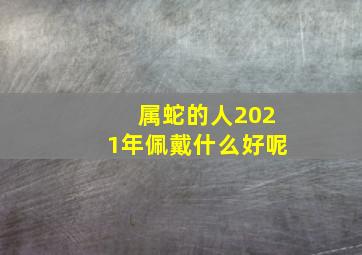 属蛇的人2021年佩戴什么好呢